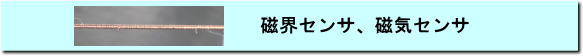 磁界センサ、磁気センサ